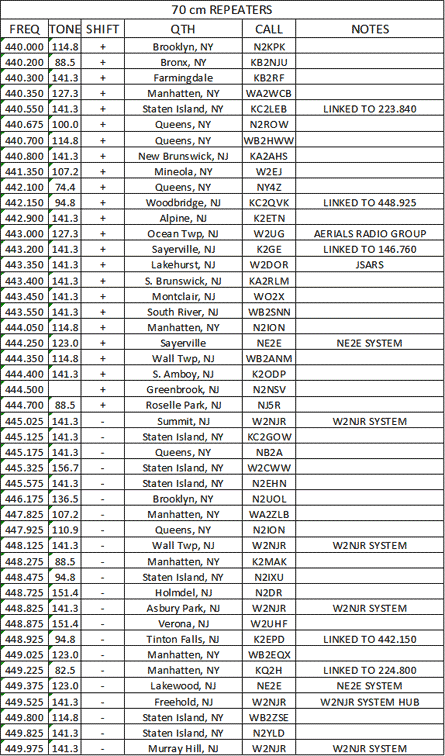 70 cm REPEATERS

| FREQ | TONE | SHIFT | QTH | CALL | NOTES |
|---|---|---|---|---|---|
| 440.000 | 114.8 | + | Brooklyn, NY | N2KPK | |
| 440.200 | 88.5 | + | Bronx, NY | KB2NJU | |
| 440.300 | 141.3 | + | Farmingdale | KB2RF | |
| 440.350 | 127.3 | + | Manhatten, NY | WA2WCB | |
| 440.550 | 141.3 | + | Staten Island, NY | KC2LEB | LINKED TO 223.840 |
| 440.675 | 100.0 | + | Queens, NY | N2ROW | |
| 440.700 | 114.8 | + | Queens, NY | WB2HWW | |
| 440.800 | 141.3 | + | New Brunswick, NJ | KA2AHS | |
| 441.350 | 107.2 | + | Mineola, NY | W2EJ | |
| 442.100 | 74.4 | + | Queens, NY | NY4Z | |
| 442.150 | 94.8 | + | Woodbridge, NJ | KC2QVK | LINKED TO 448.925 |
| 442.900 | 141.3 | + | Alpine, NJ | K2ETN | |
| 443.000 | 127.3 | + | Ocean Twp, NJ | W2UG | AERIALS RADIO GROUP |
| 443.200 | 141.3 | + | Sayerville, NJ | K2GE | LINKED TO 146.760 |
| 443.350 | 141.3 | + | Lakehurst, NJ | W2DOR | JSARS |
| 443.400 | 141.3 | + | S. Brunswick, NJ | KA2RLM | |
| 443.450 | 141.3 | + | Montclair, NJ | WO2X | |
| 443.550 | 141.3 | + | South River, NJ | WB2SNN | |
| 444.050 | 114.8 | + | Manhatten, NY | N2ION | |
| 444.250 | 123.0 | + | Sayerville | NE2E | NE2E SYSTEM |
| 444.350 | 114.8 | + | Wall Twp, NJ | WB2ANM | |
| 444.400 | 141.3 | + | S. Amboy, NJ | K2ODP | |
| 444.500 | | + | Greenbrook, NJ | N2NSV | |
| 444.700 | 88.5 | + | Roselle Park, NJ | NJ5R | |
| 445.025 | 141.3 | - | Summit, NJ | W2NJR | W2NJR SYSTEM |
| 445.125 | 141.3 | - | Staten Island, NY | KC2GOW | |
| 445.175 | 141.3 | - | Queens, NY | NB2A | |
| 445.325 | 156.7 | - | Staten Island, NY | W2CWW | |
| 445.575 | 141.3 | - | Staten Island, NY | N2EHN | |
| 446.175 | 136.5 | - | Brooklyn, NY | N2UOL | |
| 447.825 | 107.2 | - | Manhatten, NY | WA2ZLB | |
| 447.925 | 110.9 | - | Queens, NY | N2ION | |
| 448.125 | 141.3 | - | Wall Twp, NJ | W2NJR | W2NJR SYSTEM |
| 448.275 | 88.5 | - | Manhatten, NY | K2MAK | |
| 448.475 | 94.8 | - | Staten Island, NY | N2IXU | |
| 448.725 | 151.4 | - | Holmdel, NJ | N2DR | |
| 448.825 | 141.3 | - | Asbury Park, NJ | W2NJR | W2NJR SYSTEM |
| 448.875 | 151.4 | - | Verona, NJ | W2UHF | |
| 448.925 | 94.8 | - | Tinton Falls, NJ | K2EPD | LINKED TO 442.150 |
| 449.025 | 123.0 | - | Manhatten, NY | WB2EQX | |
| 449.225 | 82.5 | - | Manhatten, NY | KQ2H | LINKED TO 224.800 |
| 449.375 | 123.0 | - | Lakewood, NJ | NE2E | NE2E SYSTEM |
| 449.525 | 141.3 | - | Freehold, NJ | W2NJR | W2NJR SYSTEM HUB |
| 449.800 | 114.8 | - | Staten Island, NY | WB2ZSE | |
| 449.825 | 141.3 | - | Staten Island, NY | N2YLD | |
| 449.975 | 141.3 | - | Murray Hill, NJ | W2NJR | W2NJR SYSTEM |